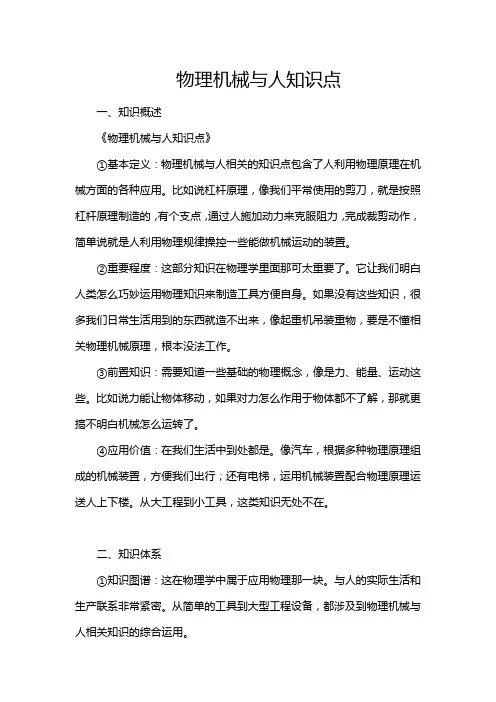 物理机械与人知识点

一、知识概述

《物理机械与人知识点》

①基本定义：物理机械与人相关的知识点包含了人利用物理原理在机械方面的各种应用。比如说杠杆原理，像我们平常使用的剪刀，就是按照杠杆原理制造的，有个支点，通过人施加动力来克服阻力，完成裁剪动作，简单说就是人利用物理规律操控一些能做机械运动的装置。

②重要程度：这部分知识在物理学里面那可太重要了。它让我们明白人类怎么巧妙运用物理知识来制造工具方便自身。如果没有这些知识，很多我们日常生活用到的东西就造不出来，像起重机吊装重物，要是不懂相关物理机械原理，根本没法工作。

③前置知识：需要知道一些基础的物理概念，像是力、能量、运动这些。比如说力能让物体移动，如果对力怎么作用于物体都不了解，那就更搞不明白机械怎么运转了。

④应用价值：在我们生活中到处都是。像汽车，根据多种物理原理组成的机械装置，方便我们出行；还有电梯，运用机械装置配合物理原理运送人上下楼。从大工程到小工具，这类知识无处不在。

二、知识体系

①知识图谱：这在物理学中属于应用物理那一块。与人的实际生活和生产联系非常紧密。从简单的工具到大型工程设备，都涉及到物理机械与人相关知识的综合运用。